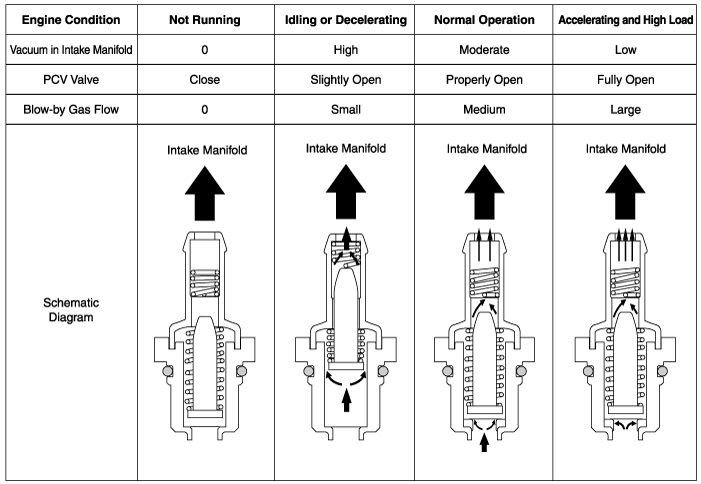 | Engine Condition | Not Running | Idling or Decelerating | Normal Operation | Accelerating and High Load |
|---|---|---|---|---|
| Vacuum in Intake Manifold | 0 | High | Moderate | Low |
| PCV Valve | Close | Slightly Open | Properly Open | Fully Open |
| Blow-by Gas Flow | 0 | Small | Medium | Large |
| Schematic Diagram | Intake Manifold | Intake Manifold | Intake Manifold | Intake Manifold |